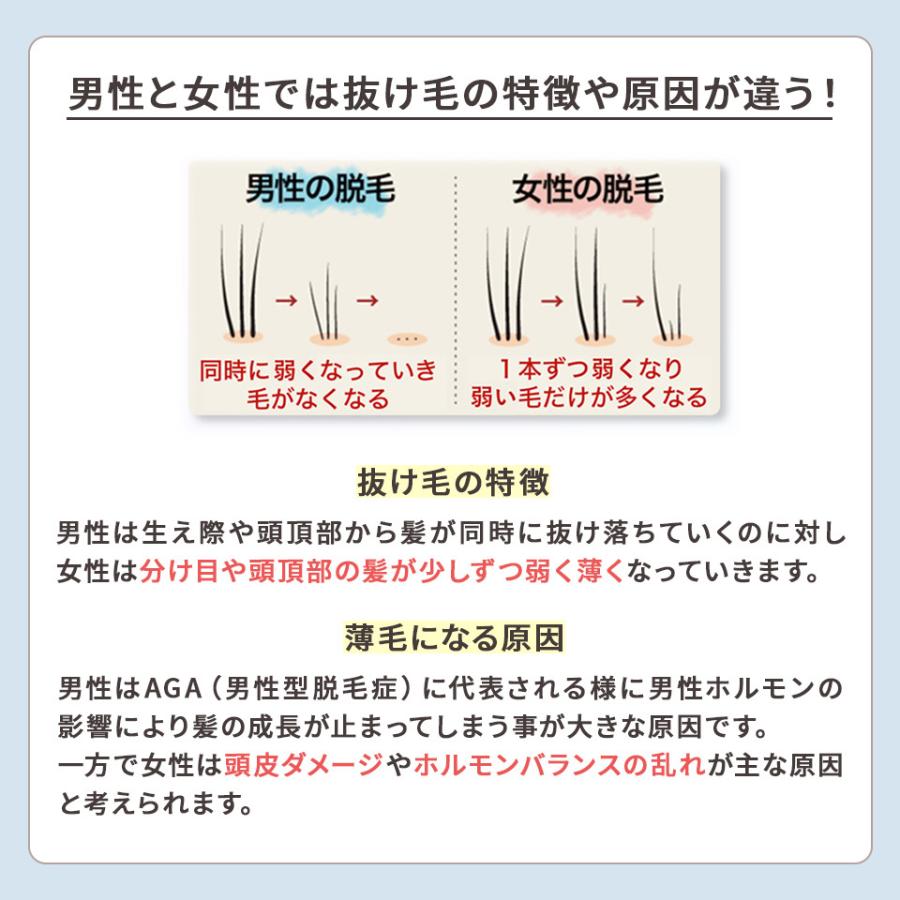 男性と女性では抜け毛の特徴や原因が違う！

男性の脱毛

同時に弱くなっていき毛がなくなる

女性の脱毛

１本ずつ弱くなり弱い毛だけが多くなる

抜け毛の特徴

男性は生え際や頭頂部から髪が同時に抜け落ちていくのに対し女性は分け目や頭頂部の髪が少しずつ弱く薄くなっていきます。

薄毛になる原因

男性はAGA（男性型脱毛症）に代表される様に男性ホルモンの影響により髪の成長が止まってしまう事が大きな原因です。
一方で女性は頭皮ダメージやホルモンバランスの乱れが主な原因と考えられます。